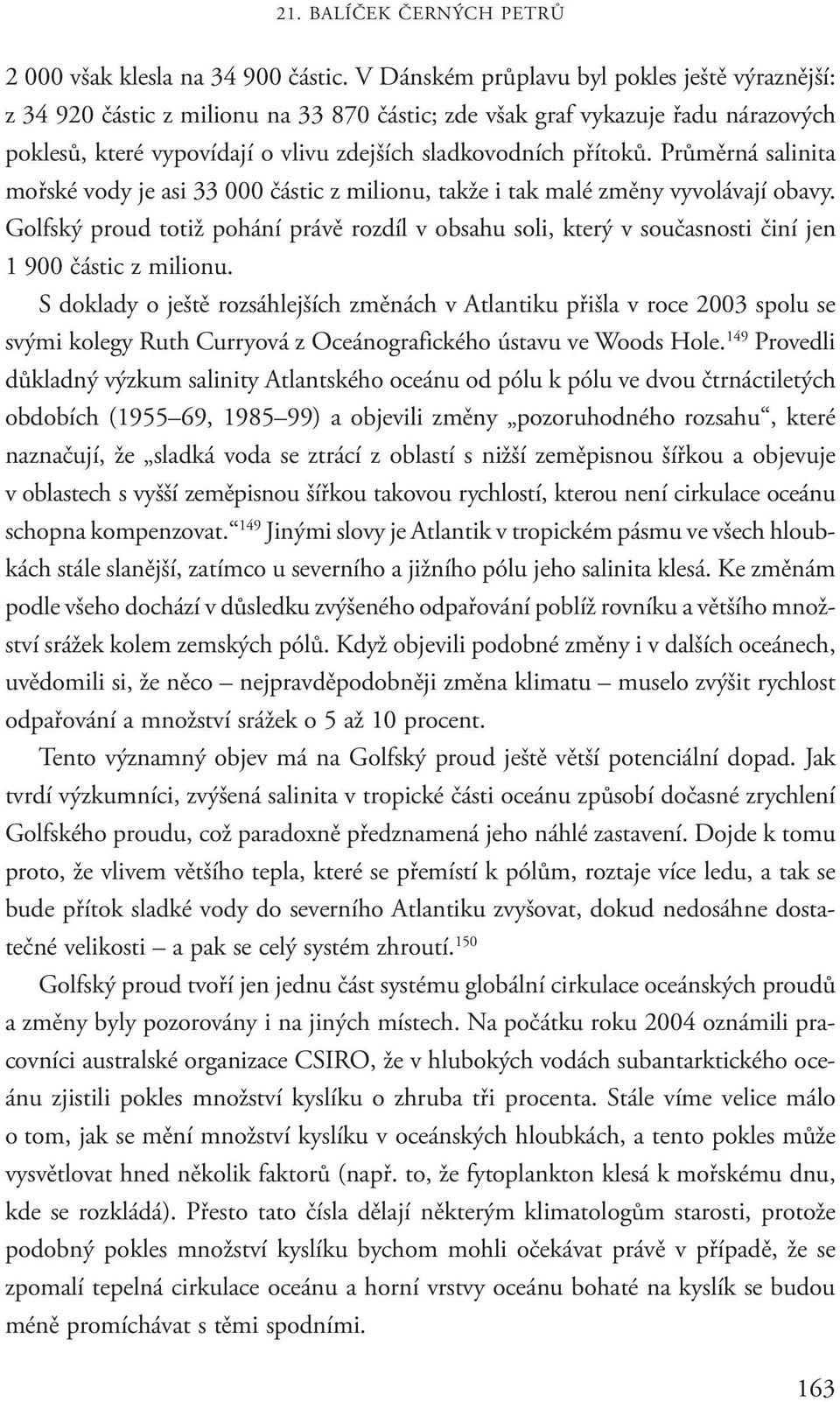 21. BALÍČEK ČERNÝCH PETRŮ

2 000 však klesla na 34 900 částic. V Dánském průplavu byl pokles ještě výraznější: z 34 920 částic z milionu na 33 870 částic; zde však graf vykazuje řadu nárazových poklesů, které vypovídají o vlivu zdejších sladkovodních přítoků. Průměrná salinita mořské vody je asi 33 000 částic z milionu, takže i tak malé změny vyvolávají obavy. Golfský proud totiž pohání právě rozdíl v obsahu soli, který v současnosti činí jen 1 900 částic z milionu.

S doklady o ještě rozsáhlejších změnách v Atlantiku přišla v roce 2003 spolu se svými kolegy Ruth Curryová z Oceánografického ústavu ve Woods Hole.$^{149}$ Provedli důkladný výzkum salinity Atlantského oceánu od pólu k pólu ve dvou čtrnáctiletých obdobích (1955–69, 1985–99) a objevili změny „pozoruhodného rozsahu“, které naznačují, že „sladká voda se ztrácí z oblastí s nižší zeměpisnou šířkou a objevuje v oblastech s vyšší zeměpisnou šířkou takovou rychlostí, kterou není cirkulace oceánu schopna kompenzovat.“$^{149}$ Jinými slovy je Atlantik v tropickém pásmu ve všech hloubkách stále slanější, zatímco u severního a jižního pólu jeho salinita klesá. Ke změnám podle všeho dochází v důsledku zvýšeného odpařování poblíž rovníku a většího množství srážek kolem zemských pólů. Když objevili podobné změny i v dalších oceánech, uvědomili si, že něco – nejpravděpodobněji změna klimatu – muselo zvýšit rychlost odpařování a množství srážek o 5 až 10 procent.

Tento významný objev má na Golfský proud ještě větší potenciální dopad. Jak tvrdí výzkumníci, zvýšená salinita v tropické části oceánu způsobí dočasné zrychlení Golfského proudu, což paradoxně předznamená jeho náhlé zastavení. Dojde k tomu proto, že vlivem většího tepla, které se přemístí k pólům, roztaje více ledu, a tak se bude přítok sladké vody do severního Atlantiku zvyšovat, dokud nedosáhne dostatečné velikosti – a pak se celý systém zhroutí.$^{150}$

Golfský proud tvoří jen jednu část systému globální cirkulace oceánských proudů a změny byly pozorovány i na jiných místech. Na počátku roku 2004 oznámili pracovníci australské organizace CSIRO, že v hlubokých vodách subantarktického oceánu zjistili pokles množství kyslíku o zhruba tři procenta. Stále víme velice málo o tom, jak se mění množství kyslíku v oceánských hloubkách, a tento pokles může vysvětlovat hned několik faktorů (např. to, že fytoplankton klesá k mořskému dnu, kde se rozkládá). Přesto tato čísla dělají některým klimatologům starosti, protože podobný pokles množství kyslíku bychom mohli očekávat právě v případě, že se zpomalí tepelná cirkulace oceánu a horní vrstvy oceánu bohaté na kyslík se budou méně promíchávat s těmi spodními.

163